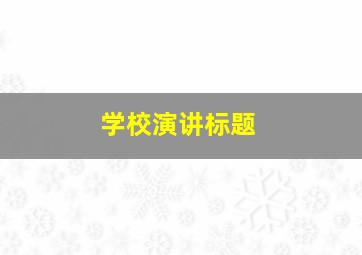 学校演讲标题